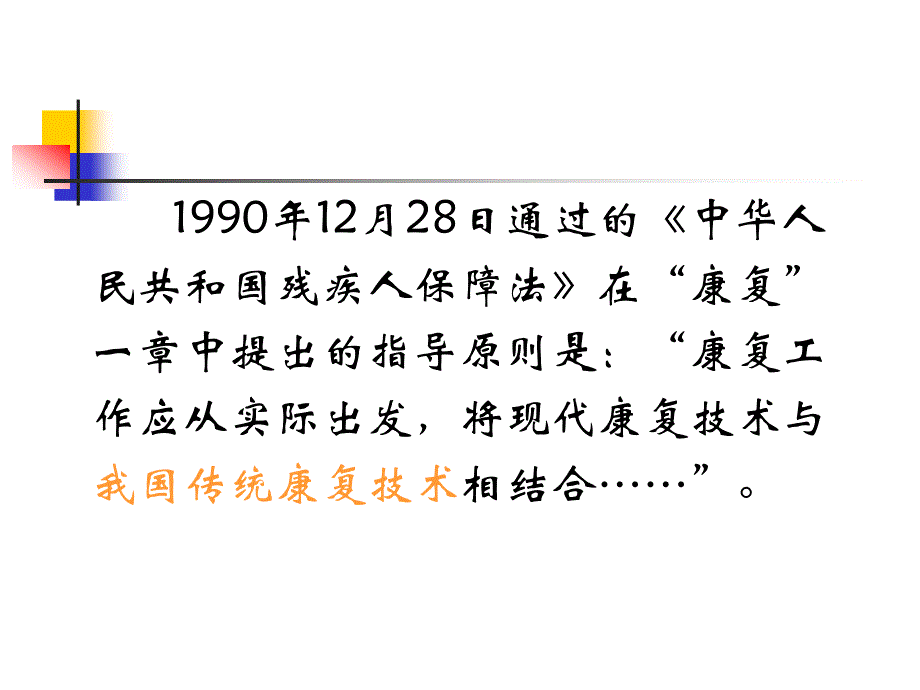 1990年12月28日通过的《中华人民共和国残疾人保障法》在“康复”一章中提出的指导原则是：“康复工作应从实际出发，将现代康复技术与我国传统康复技术相结合……”。